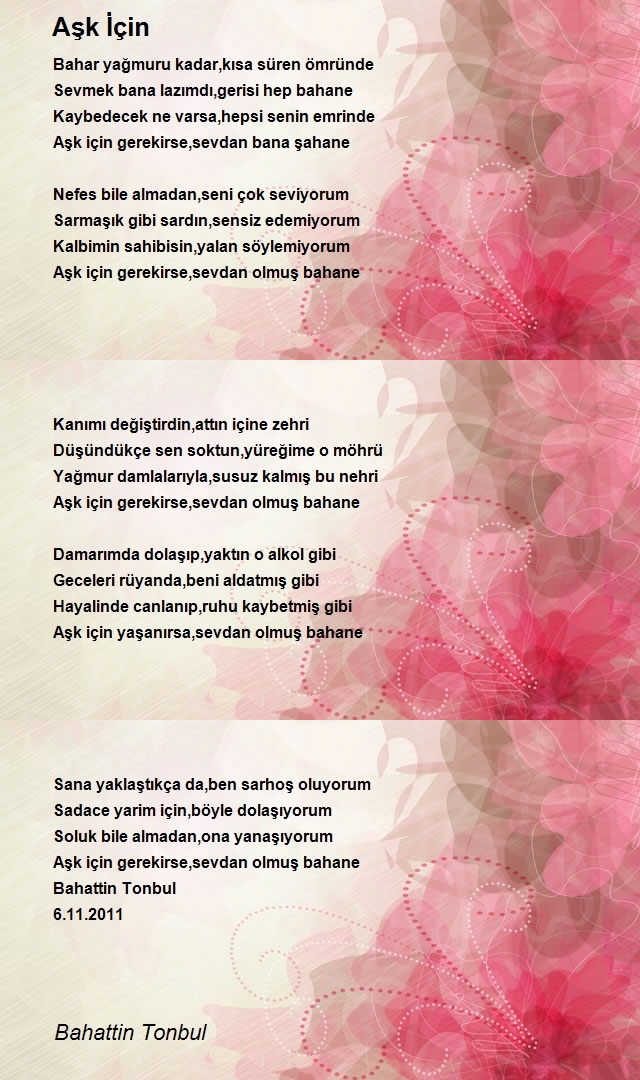 Aşk İçin

Bahar yağmuru kadar,kısa süren ömründe
Sevmek bana lazımdı,gerisi hep bahane
Kaybedecek ne varsa,hepsi senin emrinde
Aşk için gerekirse,sevdan bana şahane

Nefes bile almadan,seni çok seviyorum
Sarmaşık gibi sardın,sensiz edemiyorum
Kalbimin sahibisin,yalan söylemiyorum
Aşk için gerekirse,sevdan olmuş bahane

Kanımı değiştirdin,attın içine zehri
Düşündükçe sen soktun,yüreğime o möhrü
Yağmur damlalarıyla,susuz kalmış bu nehri
Aşk için gerekirse,sevdan olmuş bahane

Damarımda dolaşıp,yaktın o alkol gibi
Geceleri rüyanda,beni aldatmış gibi
Hayalinde canlanıp,ruhu kaybetmiş gibi
Aşk için yaşanırsa,sevdan olmuş bahane

Sana yaklaştıkça da,ben sarhoş oluyorum
Sadace yarim için,böyle dolaşıyorum
Soluk bile almadan,ona yanaşıyorum
Aşk için gerekirse,sevdan olmuş bahane
Bahattin Tonbul
6.11.2011

Bahattin Tonbul